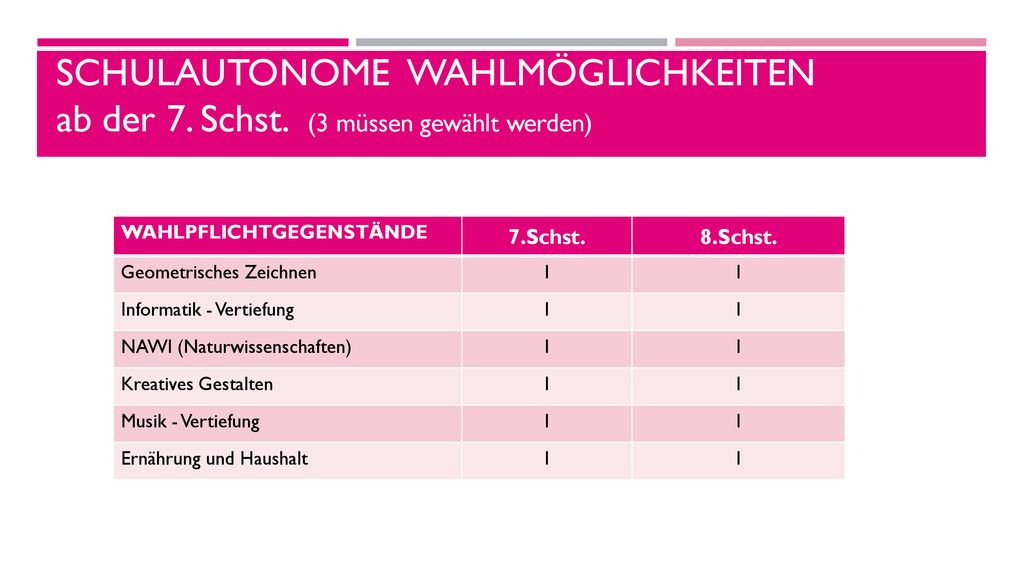 SCHULAUTONOME WAHLMÖGLICHKEITEN
ab der 7. Schst. (3 müssen gewählt werden)

| WAHLPFLICHTGEGENSTÄNDE | 7.Schst. | 8.Schst. |
|---|---|---|
| Geometrisches Zeichnen | 1 | 1 |
| Informatik - Vertiefung | 1 | 1 |
| NAWI (Naturwissenschaften) | 1 | 1 |
| Kreatives Gestalten | 1 | 1 |
| Musik - Vertiefung | 1 | 1 |
| Ernährung und Haushalt | 1 | 1 |